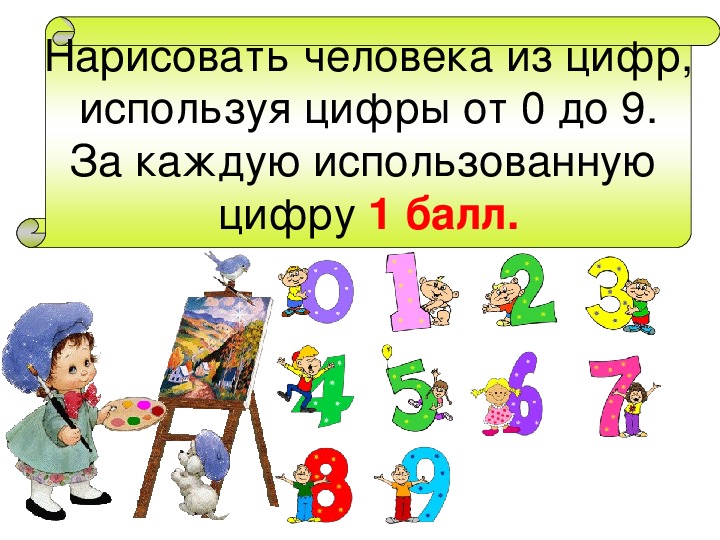 Нарисовать человека из цифр, используя цифры от 0 до 9. За каждую использованную цифру 1 балл.

0 1 2 3
4 5 6 7
8 9